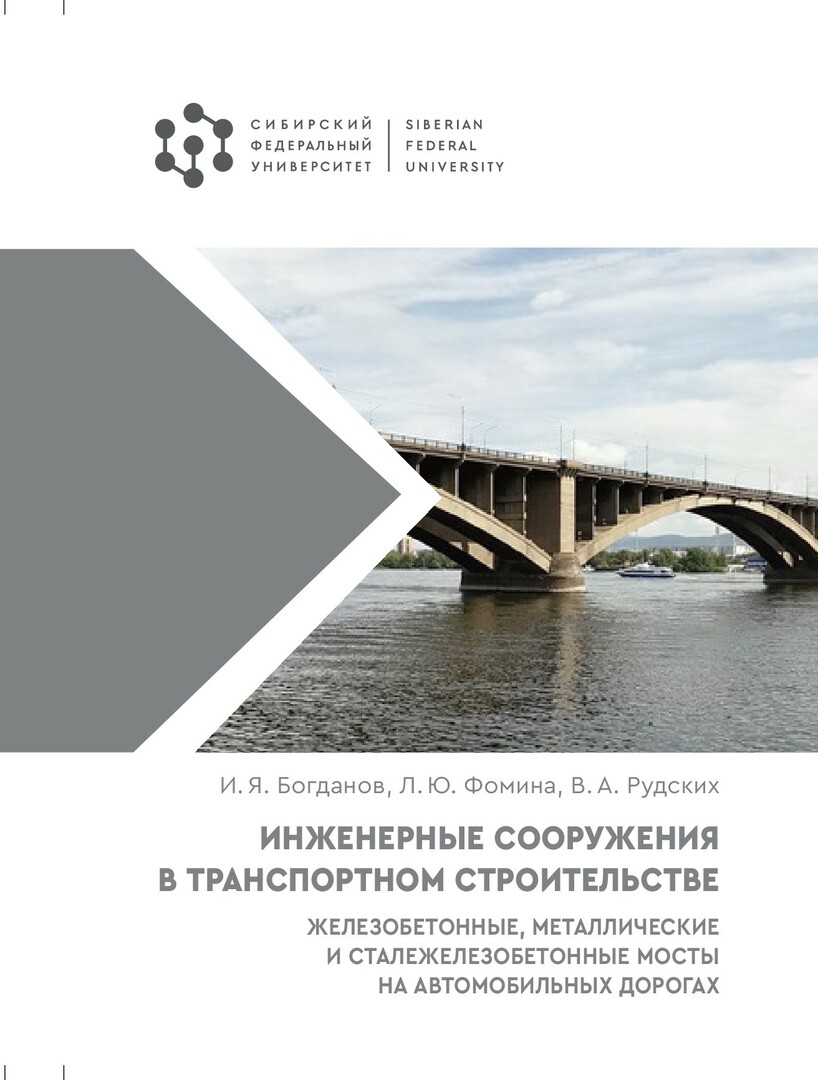 СИБИРСКИЙ
ФЕДЕРАЛЬНЫЙ
УНИВЕРСИТЕТ

SIBERIAN
FEDERAL
UNIVERSITY

И. Я. Богданов, Л. Ю. Фомина, В. А. Рудских

ИНЖЕНЕРНЫЕ СООРУЖЕНИЯ
В ТРАНСПОРТНОМ СТРОИТЕЛЬСТВЕ

ЖЕЛЕЗОБЕТОННЫЕ, МЕТАЛЛИЧЕСКИЕ
И СТАЛЕЖЕЛЕЗОБЕТОННЫЕ МОСТЫ
НА АВТОМОБИЛЬНЫХ ДОРОГАХ